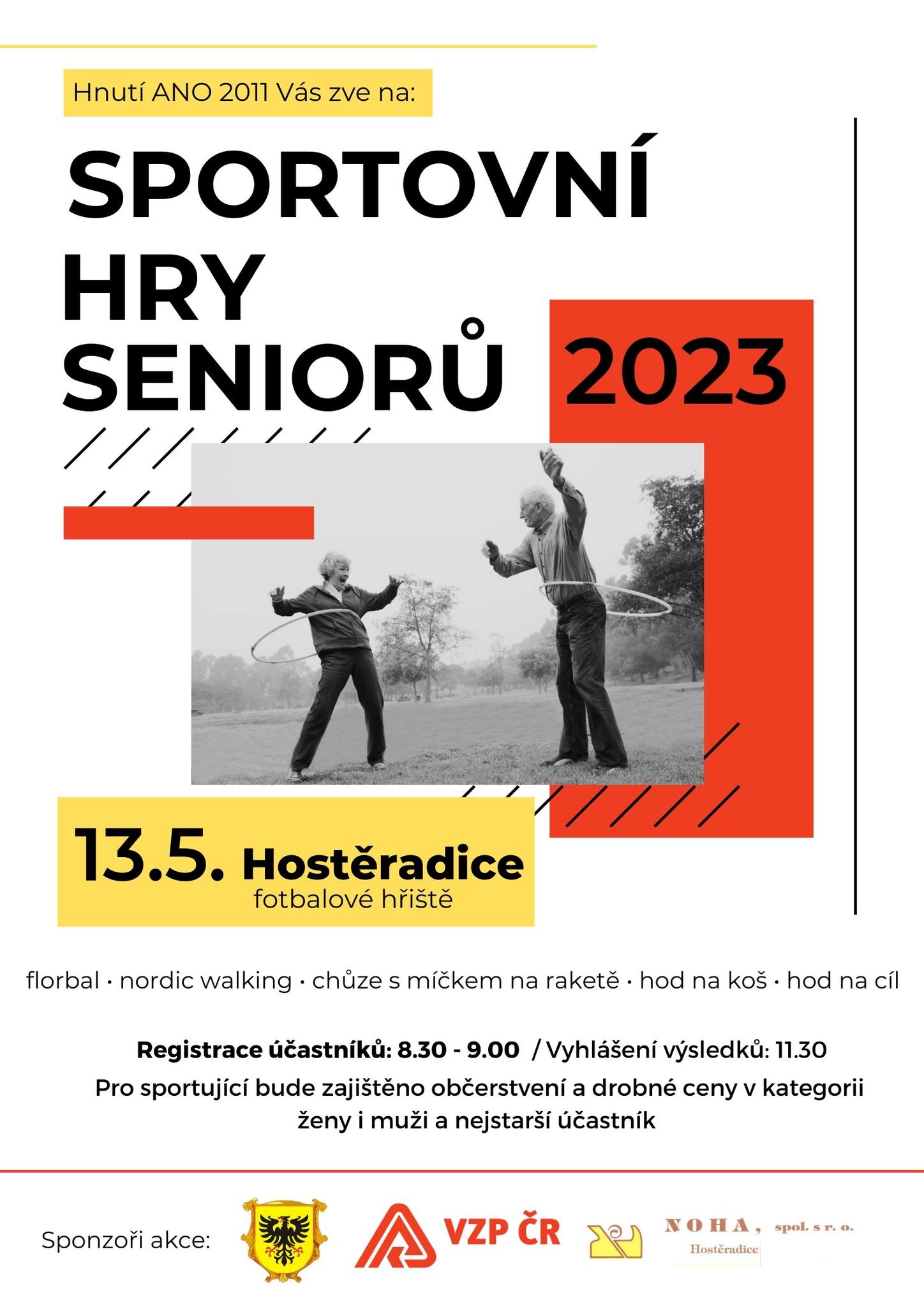 Hnutí ANO 2011 Vás zve na:

SPORTOVNÍ HRY SENIORŮ

2023

13.5. Hostěradice
fotbalové hřiště

florbal • nordic walking • chůze s míčkem na raketě • hod na koš • hod na cíl

Registrace účastníků: 8.30 - 9.00 / Vyhlášení výsledků: 11.30
Pro sportující bude zajištěno občerstvení a drobné ceny v kategorii ženy i muži a nejstarší účastník

Sponzoři akce:

VZP ČR

NOHA, spol. s r. o.
Hostěradice